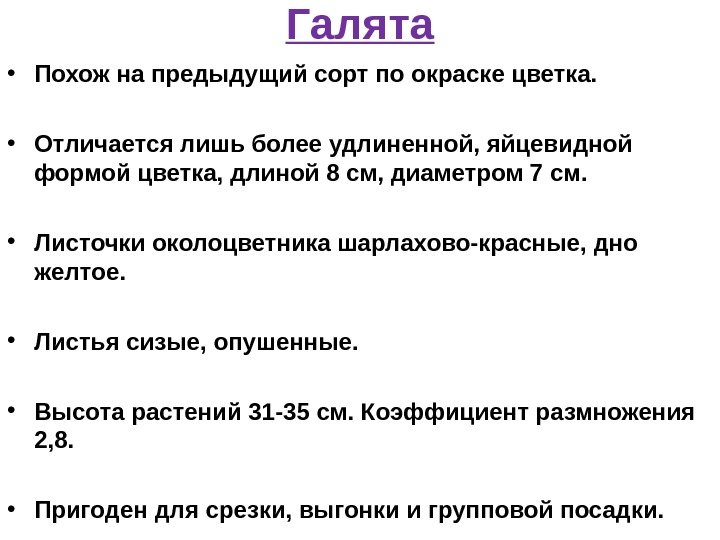 Галята

• Похож на предыдущий сорт по окраске цветка.

• Отличается лишь более удлиненной, яйцевидной формой цветка, длиной 8 см, диаметром 7 см.

• Листочки околоцветника шарлахово-красные, дно желтое.

• Листья сизые, опушенные.

• Высота растений 31-35 см. Коэффициент размножения 2,8.

• Пригоден для срезки, выгонки и групповой посадки.